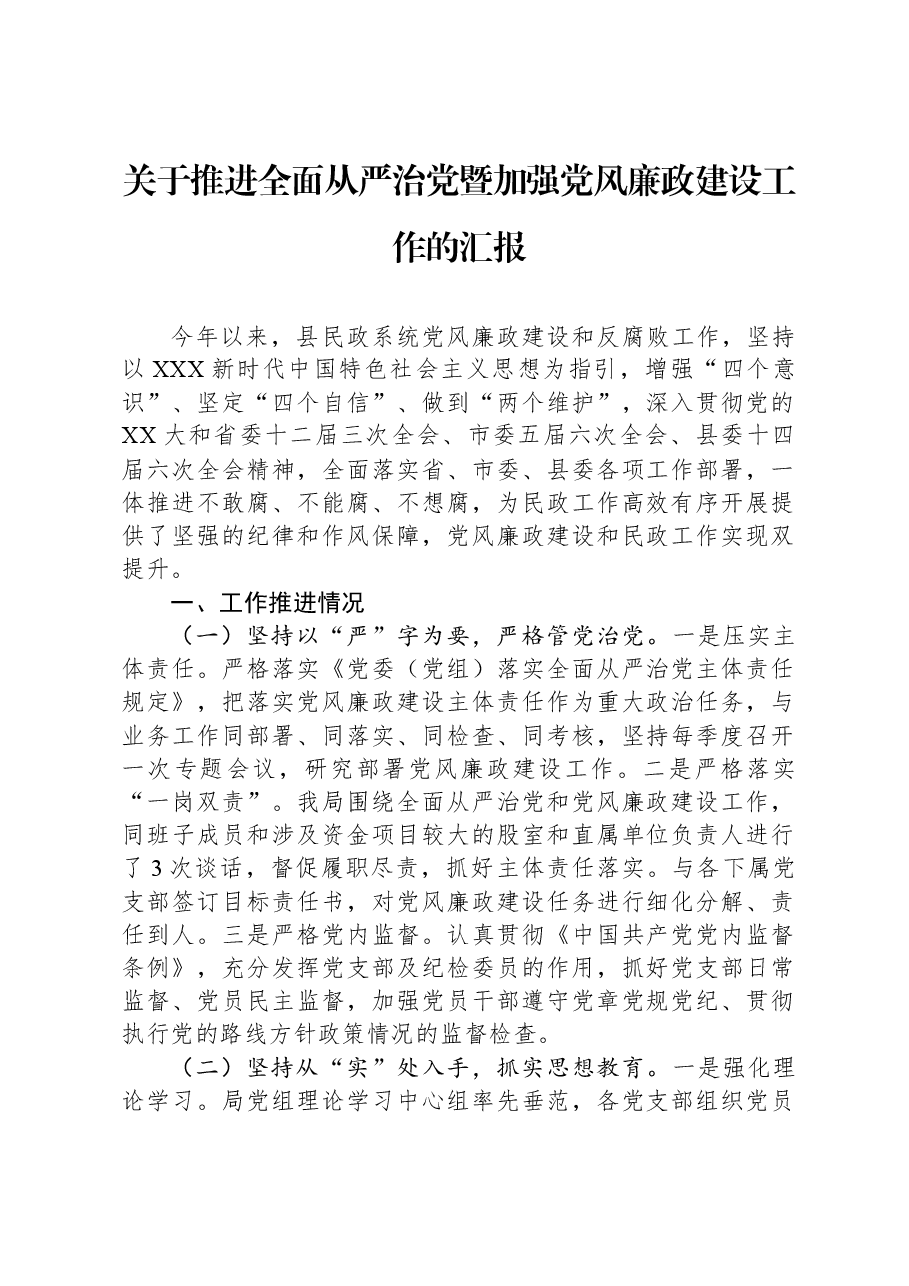 关于推进全面从严治党暨加强党风廉政建设工作的汇报

今年以来，县民政系统党风廉政建设和反腐败工作，坚持以XXX新时代中国特色社会主义思想为指引，增强“四个意识”、坚定“四个自信”、做到“两个维护”，深入贯彻党的XX大和省委十二届三次全会、市委五届六次全会、县委十四届六次全会精神，全面落实省、市委、县委各项工作部署，一体推进不敢腐、不能腐、不想腐，为民政工作高效有序开展提供了坚强的纪律和作风保障，党风廉政建设和民政工作实现双提升。

一、工作推进情况

（一）坚持以“严”字为要，严格管党治党。一是压实主体责任。严格落实《党委（党组）落实全面从严治党主体责任规定》，把落实党风廉政建设主体责任作为重大政治任务，与业务工作同部署、同落实、同检查、同考核，坚持每季度召开一次专题会议，研究部署党风廉政建设工作。二是严格落实“一岗双责”。我局围绕全面从严治党和党风廉政建设工作，同班子成员和涉及资金项目较大的股室和直属单位负责人进行了3次谈话，督促履职尽责，抓好主体责任落实。与各下属党支部签订目标责任书，对党风廉政建设任务进行细化分解、责任到人。三是严格党内监督。认真贯彻《中国共产党党内监督条例》，充分发挥党支部及纪检委员的作用，抓好党支部日常监督、党员民主监督，加强党员干部遵守党章党规党纪、贯彻执行党的路线方针政策情况的监督检查。

（二）坚持从“实”处入手，抓实思想教育。一是强化理论学习。局党组理论学习中心组率先垂范，各党支部组织党员